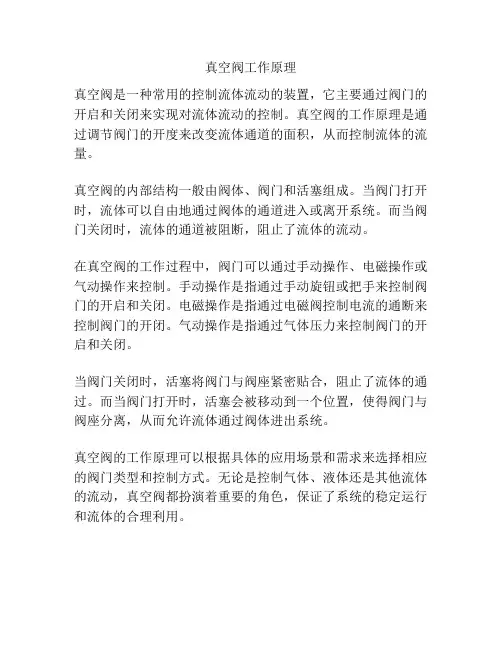 真空阀工作原理

真空阀是一种常用的控制流体流动的装置，它主要通过阀门的开启和关闭来实现对流体流动的控制。真空阀的工作原理是通过调节阀门的开度来改变流体通道的面积，从而控制流体的流量。

真空阀的内部结构一般由阀体、阀门和活塞组成。当阀门打开时，流体可以自由地通过阀体的通道进入或离开系统。而当阀门关闭时，流体的通道被阻断，阻止了流体的流动。

在真空阀的工作过程中，阀门可以通过手动操作、电磁操作或气动操作来控制。手动操作是指通过手动旋钮或把手来控制阀门的开启和关闭。电磁操作是指通过电磁阀控制电流的通断来控制阀门的开闭。气动操作是指通过气体压力来控制阀门的开启和关闭。

当阀门关闭时，活塞将阀门与阀座紧密贴合，阻止了流体的通过。而当阀门打开时，活塞会被移动到一个位置，使得阀门与阀座分离，从而允许流体通过阀体进出系统。

真空阀的工作原理可以根据具体的应用场景和需求来选择相应的阀门类型和控制方式。无论是控制气体、液体还是其他流体的流动，真空阀都扮演着重要的角色，保证了系统的稳定运行和流体的合理利用。